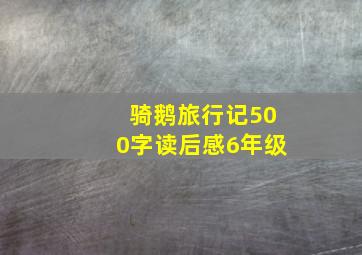 骑鹅旅行记500字读后感6年级